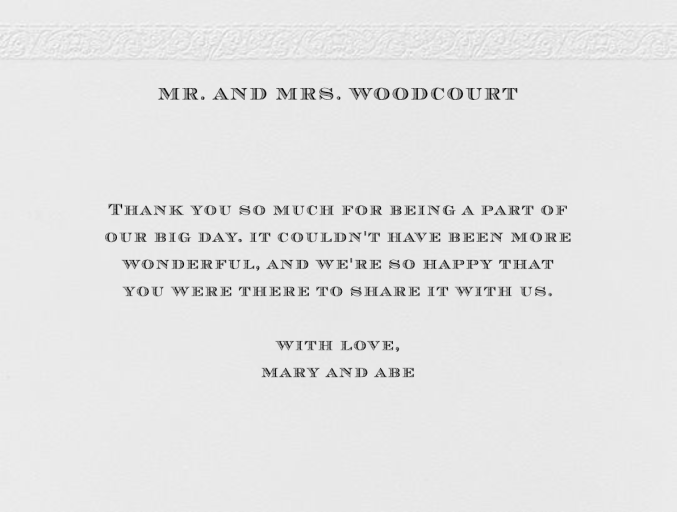 MR. AND MRS. WOODCOURT

THANK YOU SO MUCH FOR BEING A PART OF OUR BIG DAY. IT COULDN'T HAVE BEEN MORE WONDERFUL, AND WE'RE SO HAPPY THAT YOU WERE THERE TO SHARE IT WITH US.

WITH LOVE,
MARY AND ABE